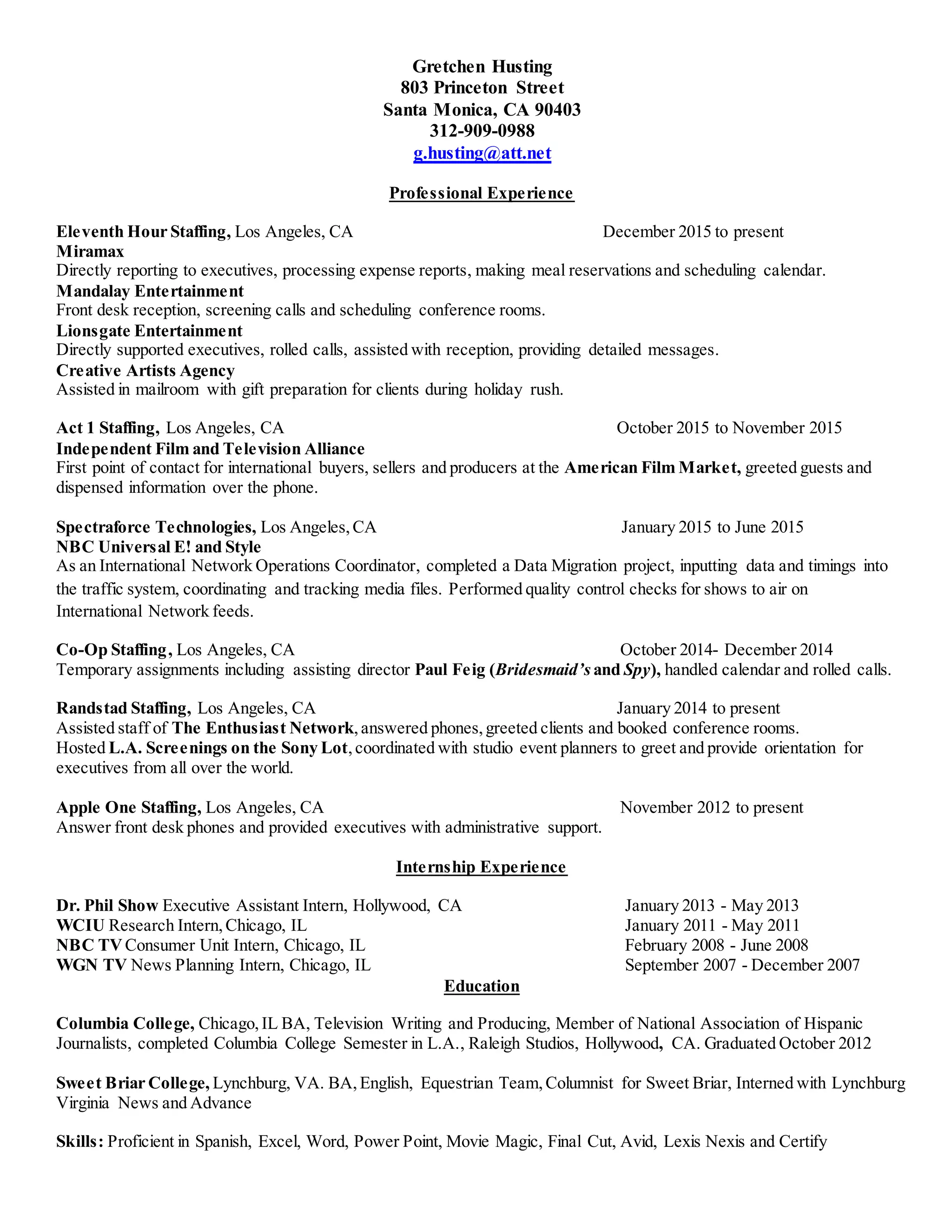 Gretchen Husting
803 Princeton Street
Santa Monica, CA 90403
312-909-0988
g.husting@att.net

Professional Experience

Eleventh Hour Staffing, Los Angeles, CA December 2015 to present
Miramax
Directly reporting to executives, processing expense reports, making meal reservations and scheduling calendar.
Mandalay Entertainment
Front desk reception, screening calls and scheduling conference rooms.
Lionsgate Entertainment
Directly supported executives, rolled calls, assisted with reception, providing detailed messages.
Creative Artists Agency
Assisted in mailroom with gift preparation for clients during holiday rush.

Act 1 Staffing, Los Angeles, CA October 2015 to November 2015
Independent Film and Television Alliance
First point of contact for international buyers, sellers and producers at the American Film Market, greeted guests and dispensed information over the phone.

Spectraforce Technologies, Los Angeles, CA January 2015 to June 2015
NBC Universal E! and Style
As an International Network Operations Coordinator, completed a Data Migration project, inputting data and timings into the traffic system, coordinating and tracking media files. Performed quality control checks for shows to air on International Network feeds.

Co-Op Staffing, Los Angeles, CA October 2014- December 2014
Temporary assignments including assisting director Paul Feig (Bridesmaid's and Spy), handled calendar and rolled calls.

Randstad Staffing, Los Angeles, CA January 2014 to present
Assisted staff of The Enthusiast Network, answered phones, greeted clients and booked conference rooms.
Hosted L.A. Screenings on the Sony Lot, coordinated with studio event planners to greet and provide orientation for executives from all over the world.

Apple One Staffing, Los Angeles, CA November 2012 to present
Answer front desk phones and provided executives with administrative support.

Internship Experience

Dr. Phil Show Executive Assistant Intern, Hollywood, CA January 2013 - May 2013
WCIU Research Intern, Chicago, IL January 2011 - May 2011
NBC TV Consumer Unit Intern, Chicago, IL February 2008 - June 2008
WGN TV News Planning Intern, Chicago, IL September 2007 - December 2007

Education

Columbia College, Chicago, IL BA, Television Writing and Producing, Member of National Association of Hispanic Journalists, completed Columbia College Semester in L.A., Raleigh Studios, Hollywood, CA. Graduated October 2012

Sweet Briar College, Lynchburg, VA. BA, English, Equestrian Team, Columnist for Sweet Briar, Interned with Lynchburg Virginia News and Advance

Skills: Proficient in Spanish, Excel, Word, Power Point, Movie Magic, Final Cut, Avid, Lexis Nexis and Certify